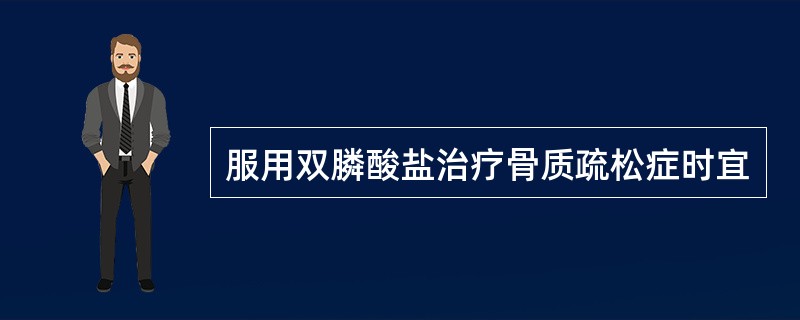 服用双膦酸盐治疗骨质疏松症时宜